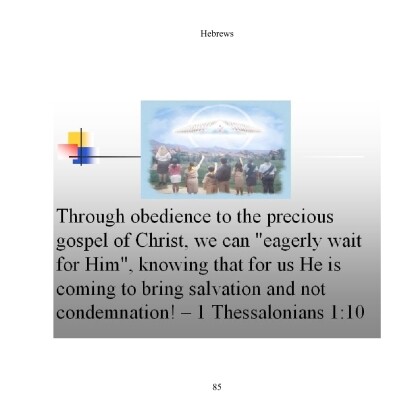 Hebrews

Through obedience to the precious gospel of Christ, we can "eagerly wait for Him", knowing that for us He is coming to bring salvation and not condemnation! – 1 Thessalonians 1:10

85